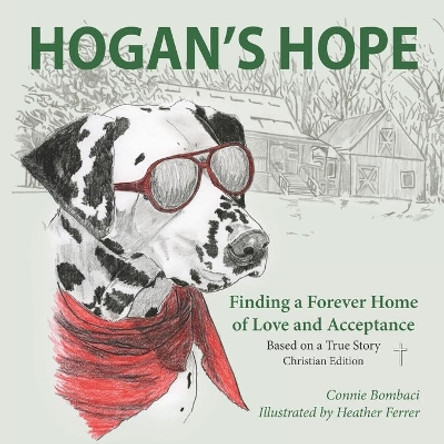 HOGAN'S HOPE

Finding a Forever Home of Love and Acceptance

Based on a True Story
Christian Edition

Connie Bombaci
Illustrated by Heather Ferrer